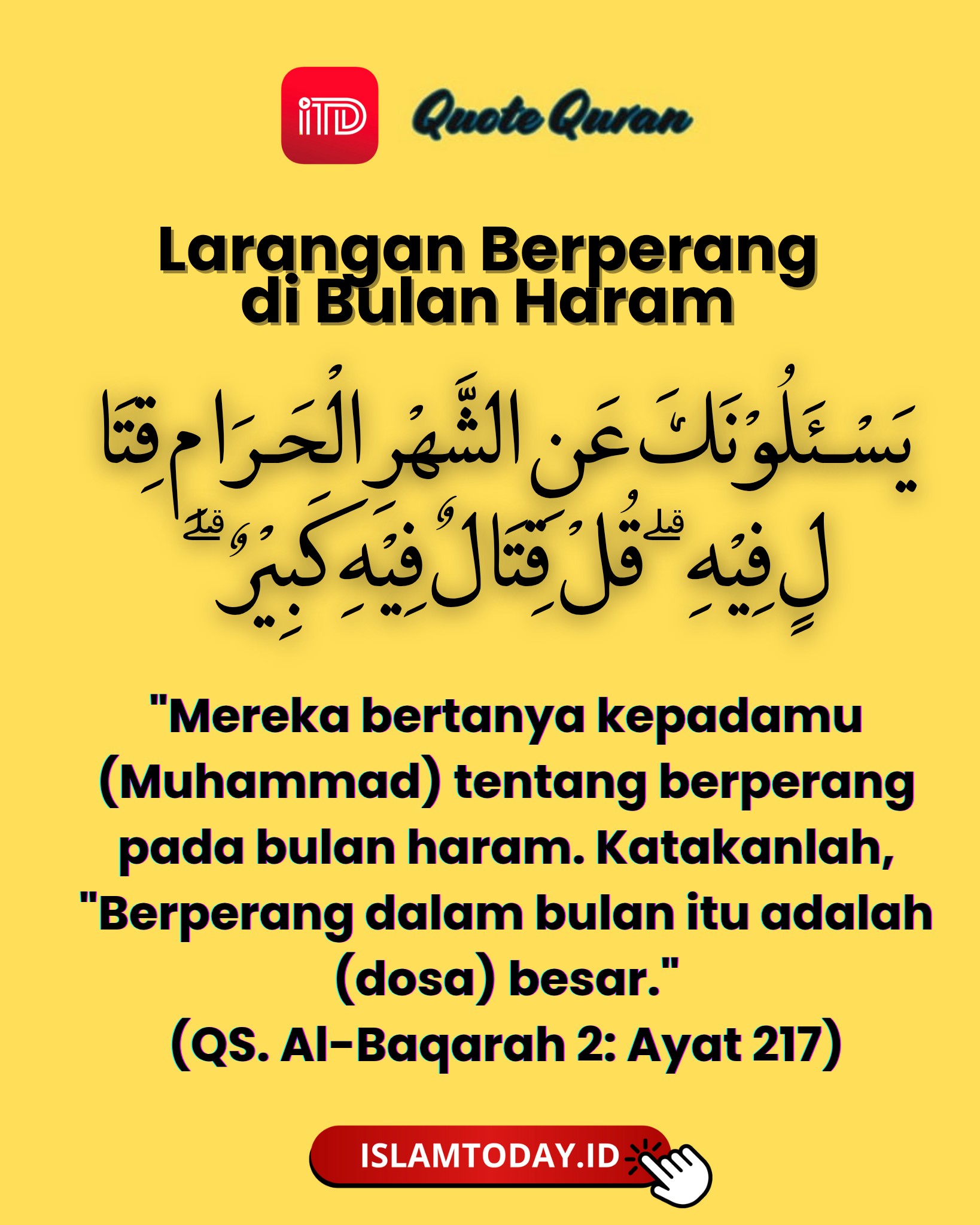 iTD

Quote Quran

Larangan Berperang di Bulan Haram

يَسْـَٔلُوْنَكَ عَنِ الشَّهْرِ الْحَرَامِ قِتَالٍ فِيْهِ ۗ قُلْ قِتَالٌ فِيْهِ كَبِيْرٌ ۗ

"Mereka bertanya kepadamu (Muhammad) tentang berperang pada bulan haram. Katakanlah, "Berperang dalam bulan itu adalah (dosa) besar."
(QS. Al-Baqarah 2: Ayat 217)

ISLAMTODAY.ID